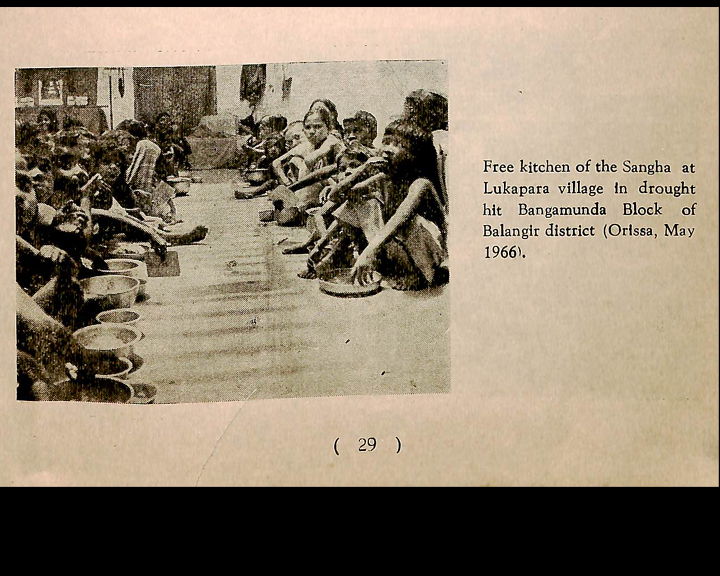 Free kitchen of the Sangha at Lukapara village in drought hit Bangamunda Block of Balangir district (Orissa, May 1966).

( 29 )